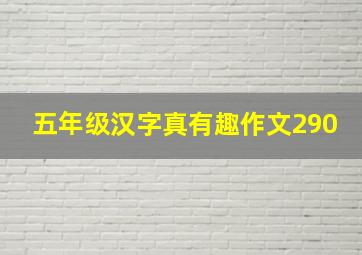 五年级汉字真有趣作文290